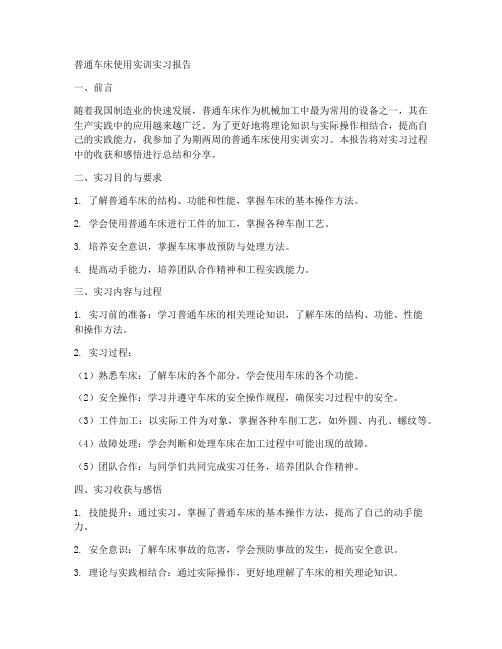 普通车床使用实训实习报告

一、前言

随着我国制造业的快速发展，普通车床作为机械加工中最为常用的设备之一，其在生产实践中的应用越来越广泛。为了更好地将理论知识与实际操作相结合，提高自己的实践能力，我参加了为期两周的普通车床使用实训实习。本报告将对实习过程中的收获和感悟进行总结和分享。

二、实习目的与要求

1. 了解普通车床的结构、功能和性能，掌握车床的基本操作方法。

2. 学会使用普通车床进行工件的加工，掌握各种车削工艺。

3. 培养安全意识，掌握车床事故预防与处理方法。

4. 提高动手能力，培养团队合作精神和工程实践能力。

三、实习内容与过程

1. 实习前的准备：学习普通车床的相关理论知识，了解车床的结构、功能、性能和操作方法。

2. 实习过程：

（1）熟悉车床：了解车床的各个部分，学会使用车床的各个功能。

（2）安全操作：学习并遵守车床的安全操作规程，确保实习过程中的安全。

（3）工件加工：以实际工件为对象，掌握各种车削工艺，如外圆、内孔、螺纹等。

（4）故障处理：学会判断和处理车床在加工过程中可能出现的故障。

（5）团队合作：与同学们共同完成实习任务，培养团队合作精神。

四、实习收获与感悟

1. 技能提升：通过实习，掌握了普通车床的基本操作方法，提高了自己的动手能力。

2. 安全意识：了解车床事故的危害，学会预防事故的发生，提高安全意识。

3. 理论与实践相结合：通过实际操作，更好地理解了车床的相关理论知识。